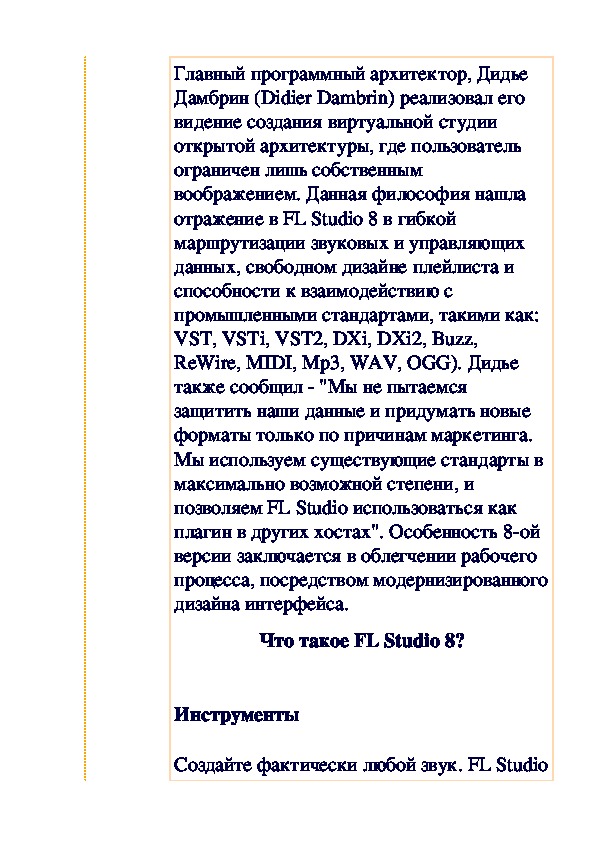 Главный программный архитектор, Дидье Дамбрин (Didier Dambrin) реализовал его видение создания виртуальной студии открытой архитектуры, где пользователь ограничен лишь собственным воображением. Данная философия нашла отражение в FL Studio 8 в гибкой маршрутизации звуковых и управляющих данных, свободном дизайне плейлиста и способности к взаимодействию с промышленными стандартами, такими как: VST, VSTi, VST2, DXi, DXi2, Buzz, ReWire, MIDI, Mp3, WAV, OGG). Дидье также сообщил - "Мы не пытаемся защитить наши данные и придумать новые форматы только по причинам маркетинга. Мы используем существующие стандарты в максимально возможной степени, и позволяем FL Studio использоваться как плагин в других хостах". Особенность 8-ой версии заключается в облегчении рабочего процесса, посредством модернизированного дизайна интерфейса.

Что такое FL Studio 8?

Инструменты

Создайте фактически любой звук. FL Studio